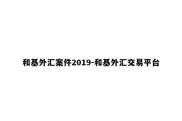 和基外汇案件2019-和基外汇交易平台